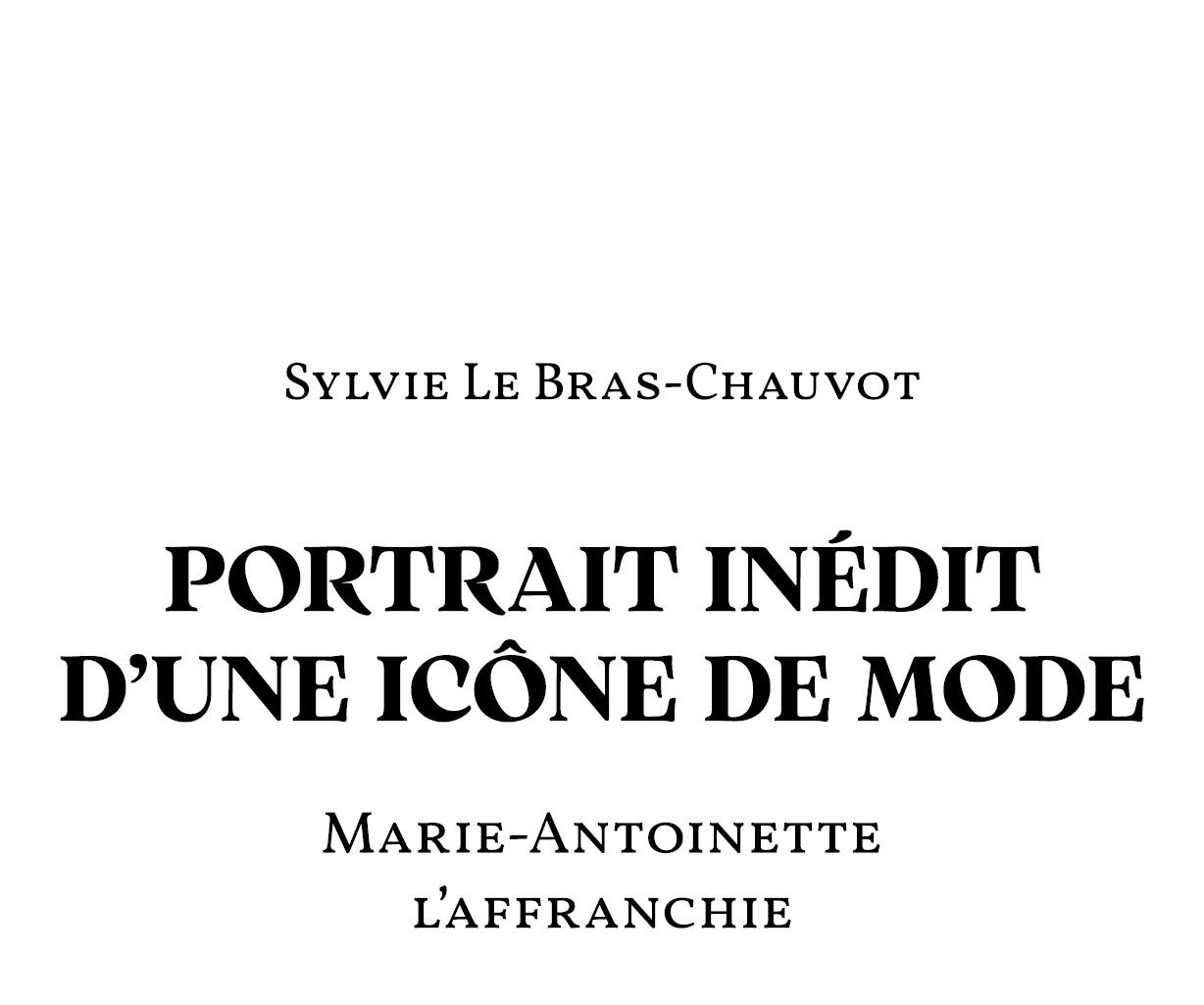 Sylvie Le Bras-Chauvot

PORTRAIT INÉDIT D'UNE ICÔNE DE MODE

Marie-Antoinette l'affranchie